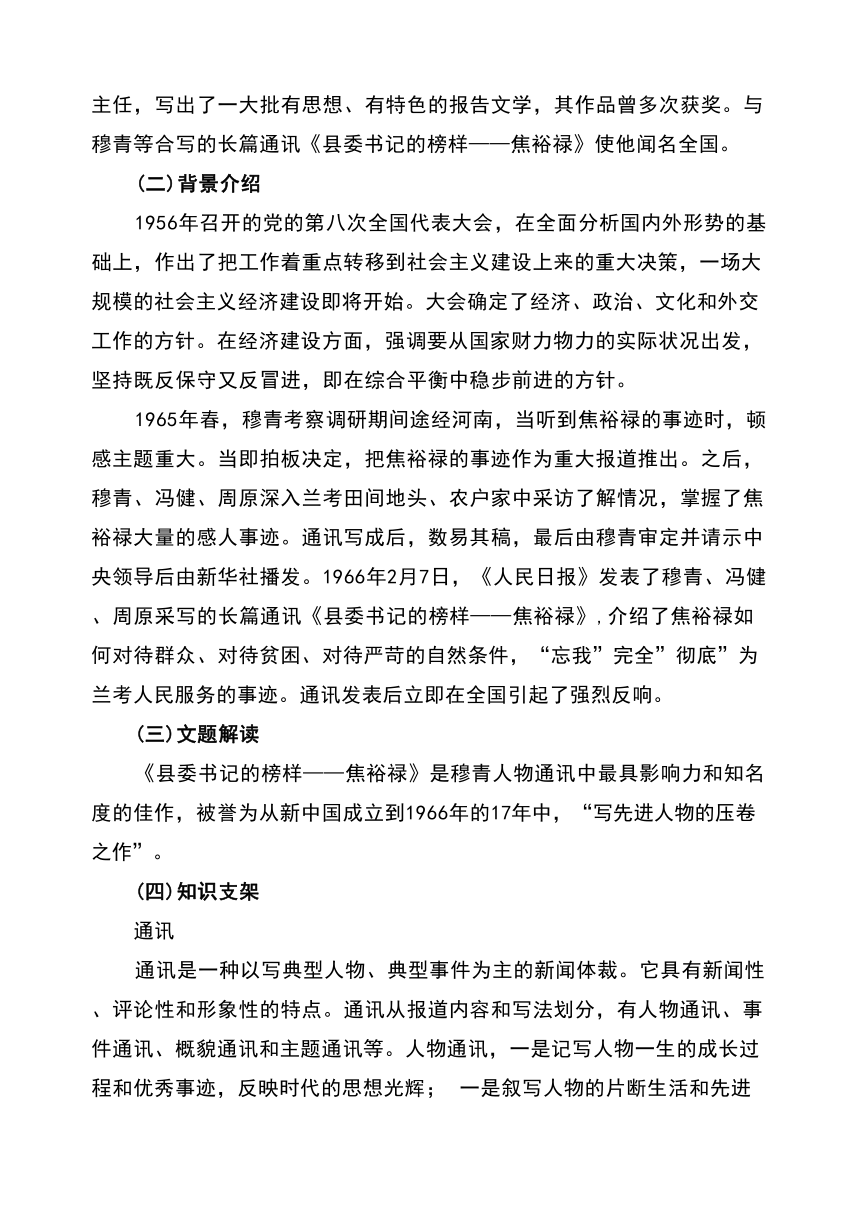 主任，写出了一大批有思想、有特色的报告文学，其作品曾多次获奖。与穆青等合写的长篇通讯《县委书记的榜样——焦裕禄》使他闻名全国。

(二)背景介绍

1956年召开的党的第八次全国代表大会，在全面分析国内外形势的基础上，作出了把工作着重点转移到社会主义建设上来的重大决策，一场大规模的社会主义经济建设即将开始。大会确定了经济、政治、文化和外交工作的方针。在经济建设方面，强调要从国家财力物力的实际状况出发，坚持既反保守又反冒进，即在综合平衡中稳步前进的方针。

1965年春，穆青考察调研期间途经河南，当听到焦裕禄的事迹时，顿感主题重大。当即拍板决定，把焦裕禄的事迹作为重大报道推出。之后，穆青、冯健、周原深入兰考田间地头、农户家中采访了解情况，掌握了焦裕禄大量的感人事迹。通讯写成后，数易其稿，最后由穆青审定并请示中央领导后由新华社播发。1966年2月7日，《人民日报》发表了穆青、冯健、周原采写的长篇通讯《县委书记的榜样——焦裕禄》，介绍了焦裕禄如何对待群众、对待贫困、对待严苛的自然条件，“忘我”完全”彻底”为兰考人民服务的事迹。通讯发表后立即在全国引起了强烈反响。

(三)文题解读

《县委书记的榜样——焦裕禄》是穆青人物通讯中最具影响力和知名度的佳作，被誉为从新中国成立到1966年的17年中，“写先进人物的压卷之作”。

(四)知识支架

通讯

通讯是一种以写典型人物、典型事件为主的新闻体裁。它具有新闻性、评论性和形象性的特点。通讯从报道内容和写法划分，有人物通讯、事件通讯、概貌通讯和主题通讯等。人物通讯，一是记写人物一生的成长过程和优秀事迹，反映时代的思想光辉； 一是叙写人物的片断生活和先进